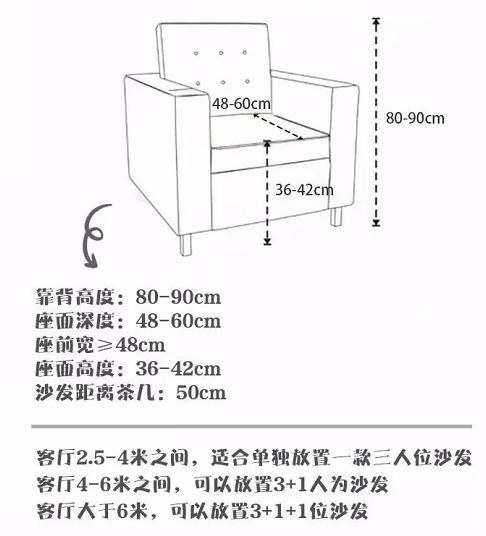 48-60cm

80-90cm

36-42cm

靠背高度：80-90cm
座面深度：48-60cm
座前宽≥48cm
座面高度：36-42cm
沙发距离茶几：50cm

客厅2.5-4米之间，适合单独放置一款三人位沙发
客厅4-6米之间，可以放置3+1人为沙发
客厅大于6米，可以放置3+1+1位沙发